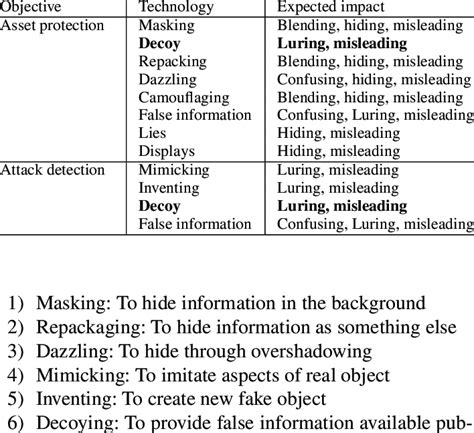 | Objective | Technology | Expected impact |
|---|---|---|
| Asset protection | Masking | Blending, hiding, misleading |
| | **Decoy** | **Luring, misleading** |
| | Repacking | Blending, hiding, misleading |
| | Dazzling | Confusing, hiding, misleading |
| | Camouflaging | Blending, hiding, misleading |
| | False information | Confusing, Luring, misleading |
| | Lies | Hiding, misleading |
| | Displays | Hiding, misleading |
| Attack detection | Mimicking | Luring, misleading |
| | Inventing | Luring, misleading |
| | **Decoy** | **Luring, misleading** |
| | False information | Confusing, Luring, misleading |

1) Masking: To hide information in the background
2) Repackaging: To hide information as something else
3) Dazzling: To hide through overshadowing
4) Mimicking: To imitate aspects of real object
5) Inventing: To create new fake object
6) Decoying: To provide false information available pub-